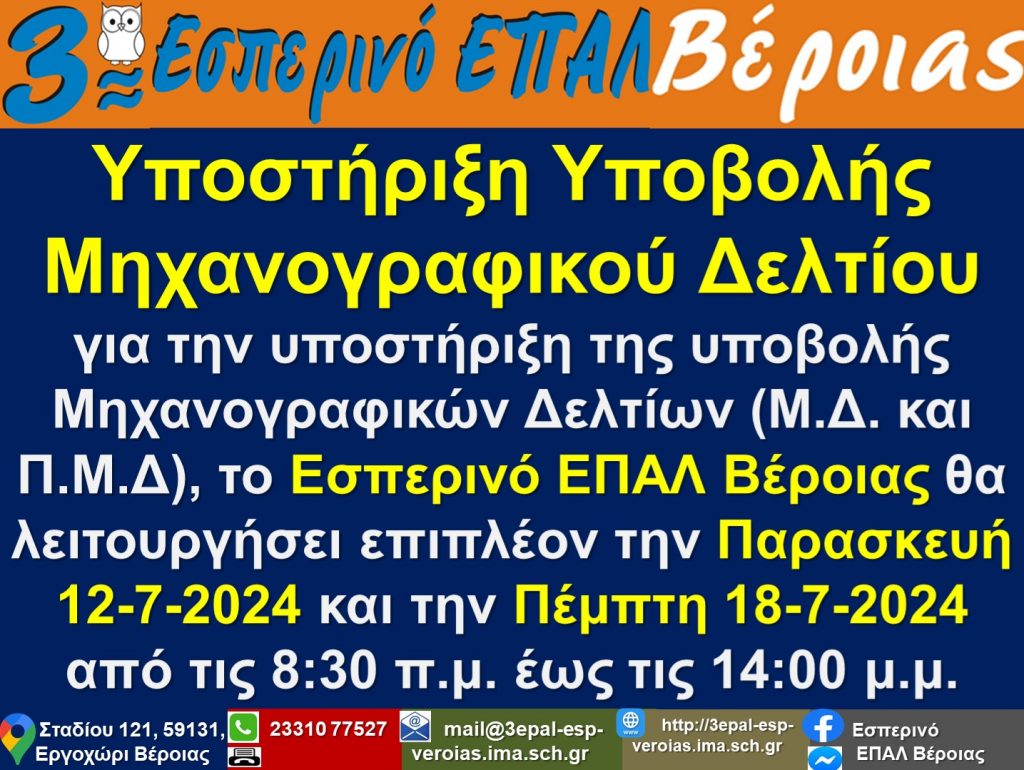 3ο Εσπερινό ΕΠΑΛ Βέροιας

Υποστήριξη Υποβολής Μηχανογραφικού Δελτίου

για την υποστήριξη της υποβολής Μηχανογραφικών Δελτίων (Μ.Δ. και Π.Μ.Δ), το Εσπερινό ΕΠΑΛ Βέροιας θα λειτουργήσει επιπλέον την Παρασκευή 12-7-2024 και την Πέμπτη 18-7-2024 από τις 8:30 π.μ. έως τις 14:00 μ.μ.

Σταδίου 121, 59131, Εργοχώρι Βέροιας
23310 77527
mail@3epal-esp-veroias.ima.sch.gr
http://3epal-esp-veroias.ima.sch.gr
Εσπερινό ΕΠΑΛ Βέροιας